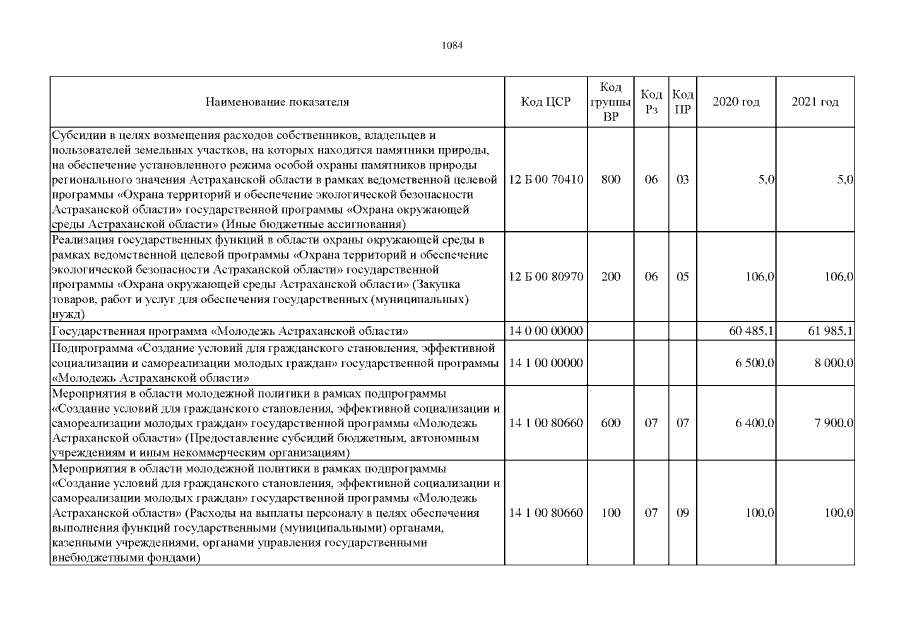 1084

| Наименование показателя | Код ЦСР | Код группы ВР | Код Рз | Код ПР | 2020 год | 2021 год |
|---|---|---|---|---|---|---|
| Субсидии в целях возмещения расходов собственников, владельцев и пользователей земельных участков, на которых находятся памятники природы, на обеспечение установленного режима особой охраны памятников природы регионального значения Астраханской области в рамках ведомственной целевой программы «Охрана территорий и обеспечение экологической безопасности Астраханской области» государственной программы «Охрана окружающей среды Астраханской области» (Иные бюджетные ассигнования) | 12 Б 00 70410 | 800 | 06 | 03 | 5,0 | 5,0 |
| Реализация государственных функций в области охраны окружающей среды в рамках ведомственной целевой программы «Охрана территорий и обеспечение экологической безопасности Астраханской области» государственной программы «Охрана окружающей среды Астраханской области» (Закупка товаров, работ и услуг для обеспечения государственных (муниципальных) нужд) | 12 Б 00 80970 | 200 | 06 | 05 | 106,0 | 106,0 |
| Государственная программа «Молодежь Астраханской области» | 14 0 00 00000 | | | | 60 485,1 | 61 985,1 |
| Подпрограмма «Создание условий для гражданского становления, эффективной социализации и самореализации молодых граждан» государственной программы «Молодежь Астраханской области» | 14 1 00 00000 | | | | 6 500,0 | 8 000,0 |
| Мероприятия в области молодежной политики в рамках подпрограммы «Создание условий для гражданского становления, эффективной социализации и самореализации молодых граждан» государственной программы «Молодежь Астраханской области» (Предоставление субсидий бюджетным, автономным учреждениям и иным некоммерческим организациям) | 14 1 00 80660 | 600 | 07 | 07 | 6 400,0 | 7 900,0 |
| Мероприятия в области молодежной политики в рамках подпрограммы «Создание условий для гражданского становления, эффективной социализации и самореализации молодых граждан» государственной программы «Молодежь Астраханской области» (Расходы на выплаты персоналу в целях обеспечения выполнения функций государственными (муниципальными) органами, казенными учреждениями, органами управления государственными внебюджетными фондами) | 14 1 00 80660 | 100 | 07 | 09 | 100,0 | 100,0 |